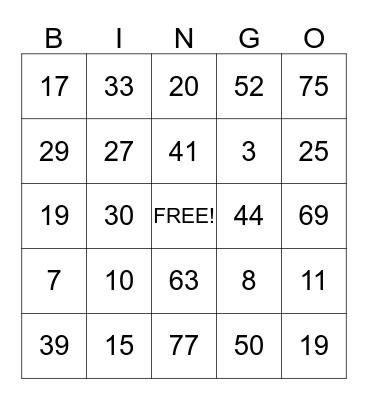 | B | I | N | G | O |
|---|---|---|---|---|
| 17 | 33 | 20 | 52 | 75 |
| 29 | 27 | 41 | 3 | 25 |
| 19 | 30 | FREE! | 44 | 69 |
| 7 | 10 | 63 | 8 | 11 |
| 39 | 15 | 77 | 50 | 19 |